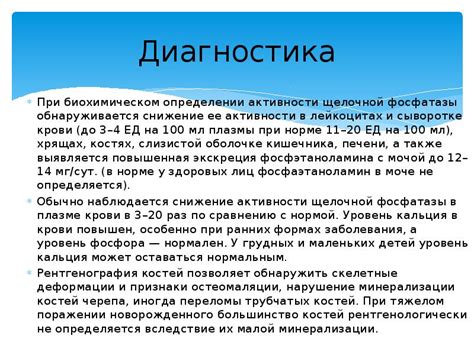 Диагностика

При биохимическом определении активности щелочной фосфатазы обнаруживается снижение ее активности в лейкоцитах и сыворотке крови (до 3–4 ЕД на 100 мл плазмы при норме 11–20 ЕД на 100 мл), хрящах, костях, слизистой оболочке кишечника, печени, а также выявляется повышенная экскреция фосфэтаноламина с мочой до 12–14 мг/сут. (в норме у здоровых лиц фосфаэтаноламин в моче не определяется).

Обычно наблюдается снижение активности щелочной фосфатазы в плазме крови в 3–20 раз по сравнению с нормой. Уровень кальция в крови повышен, особенно при ранних формах заболевания, а уровень фосфора — нормален. У грудных и маленьких детей уровень кальция может оставаться нормальным.

Рентгенография костей позволяет обнаружить скелетные деформации и признаки остеомаляции, нарушение минерализации костей черепа, иногда переломы трубчатых костей. При тяжелом поражении новорожденного большинство костей рентгенологически не определяется вследствие их малой минерализации.